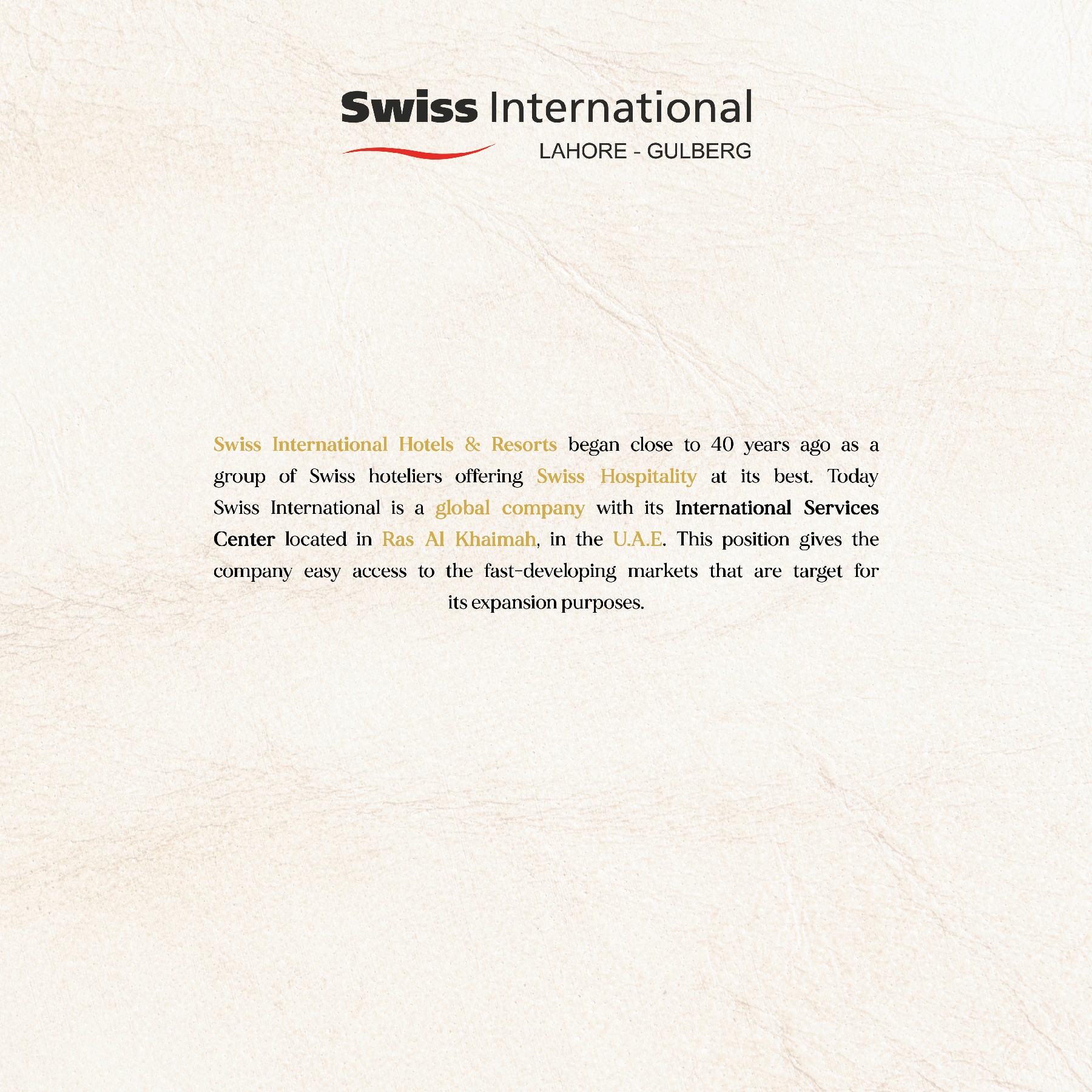 Swiss International
LAHORE - GULBERG

Swiss International Hotels & Resorts began close to 40 years ago as a group of Swiss hoteliers offering Swiss Hospitality at its best. Today Swiss International is a global company with its International Services Center located in Ras Al Khaimah, in the U.A.E. This position gives the company easy access to the fast-developing markets that are target for its expansion purposes.